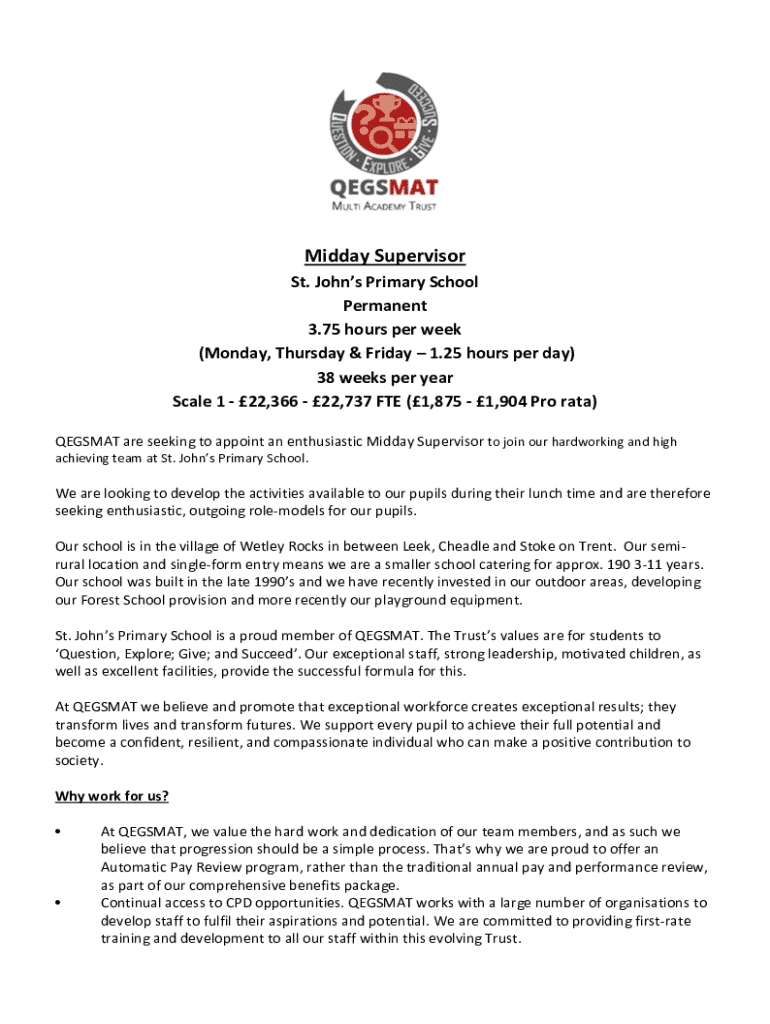 QUESTION · EXPLORE · GIVE · SUCCEED

QEGSMAT
MULTI ACADEMY TRUST

Midday Supervisor
St. John's Primary School
Permanent
3.75 hours per week
(Monday, Thursday & Friday – 1.25 hours per day)
38 weeks per year
Scale 1 - £22,366 - £22,737 FTE (£1,875 - £1,904 Pro rata)

QEGSMAT are seeking to appoint an enthusiastic Midday Supervisor to join our hardworking and high achieving team at St. John's Primary School.

We are looking to develop the activities available to our pupils during their lunch time and are therefore seeking enthusiastic, outgoing role-models for our pupils.

Our school is in the village of Wetley Rocks in between Leek, Cheadle and Stoke on Trent. Our semi-rural location and single-form entry means we are a smaller school catering for approx. 190 3-11 years. Our school was built in the late 1990's and we have recently invested in our outdoor areas, developing our Forest School provision and more recently our playground equipment.

St. John's Primary School is a proud member of QEGSMAT. The Trust's values are for students to 'Question, Explore; Give; and Succeed'. Our exceptional staff, strong leadership, motivated children, as well as excellent facilities, provide the successful formula for this.

At QEGSMAT we believe and promote that exceptional workforce creates exceptional results; they transform lives and transform futures. We support every pupil to achieve their full potential and become a confident, resilient, and compassionate individual who can make a positive contribution to society.

Why work for us?

• At QEGSMAT, we value the hard work and dedication of our team members, and as such we believe that progression should be a simple process. That's why we are proud to offer an Automatic Pay Review program, rather than the traditional annual pay and performance review, as part of our comprehensive benefits package.
• Continual access to CPD opportunities. QEGSMAT works with a large number of organisations to develop staff to fulfil their aspirations and potential. We are committed to providing first-rate training and development to all our staff within this evolving Trust.